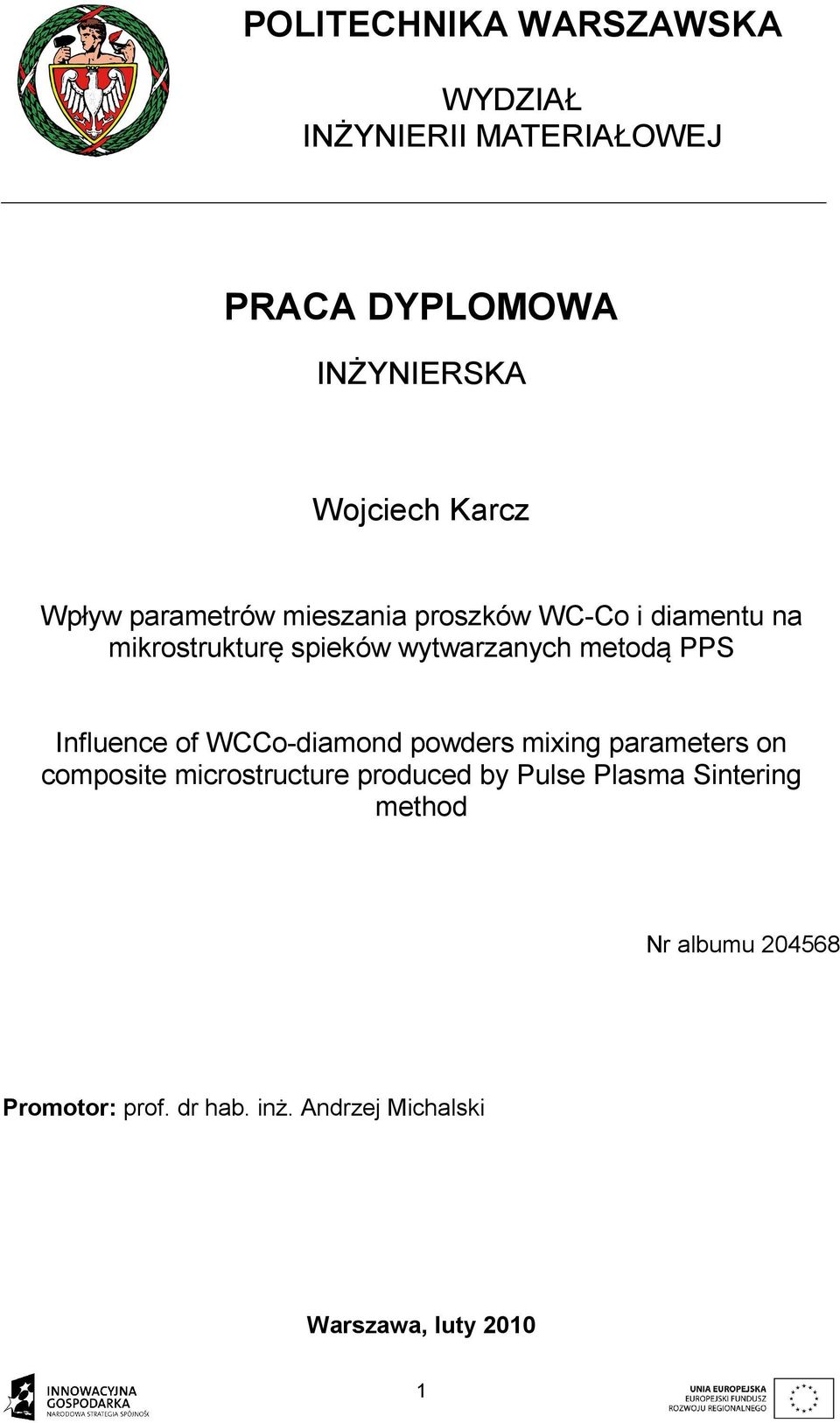 POLITECHNIKA WARSZAWSKA

WYDZIAŁ
INŻYNIERII MATERIAŁOWEJ

PRACA DYPLOMOWA

INŻYNIERSKA

Wojciech Karcz

Wpływ parametrów mieszania proszków WC-Co i diamentu na mikrostrukturę spieków wytwarzanych metodą PPS

Influence of WCCo-diamond powders mixing parameters on composite microstructure produced by Pulse Plasma Sintering method

Nr albumu 204568

Promotor: prof. dr hab. inż. Andrzej Michalski

Warszawa, luty 2010

INNOWACYJNA GOSPODARKA
NARODOWA STRATEGIA SPÓJNOŚCI

1

UNIA EUROPEJSKA
EUROPEJSKI FUNDUSZ ROZWOJU REGIONALNEGO